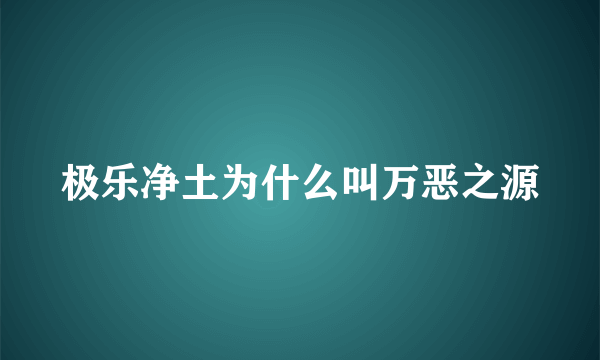 极乐净土为什么叫万恶之源